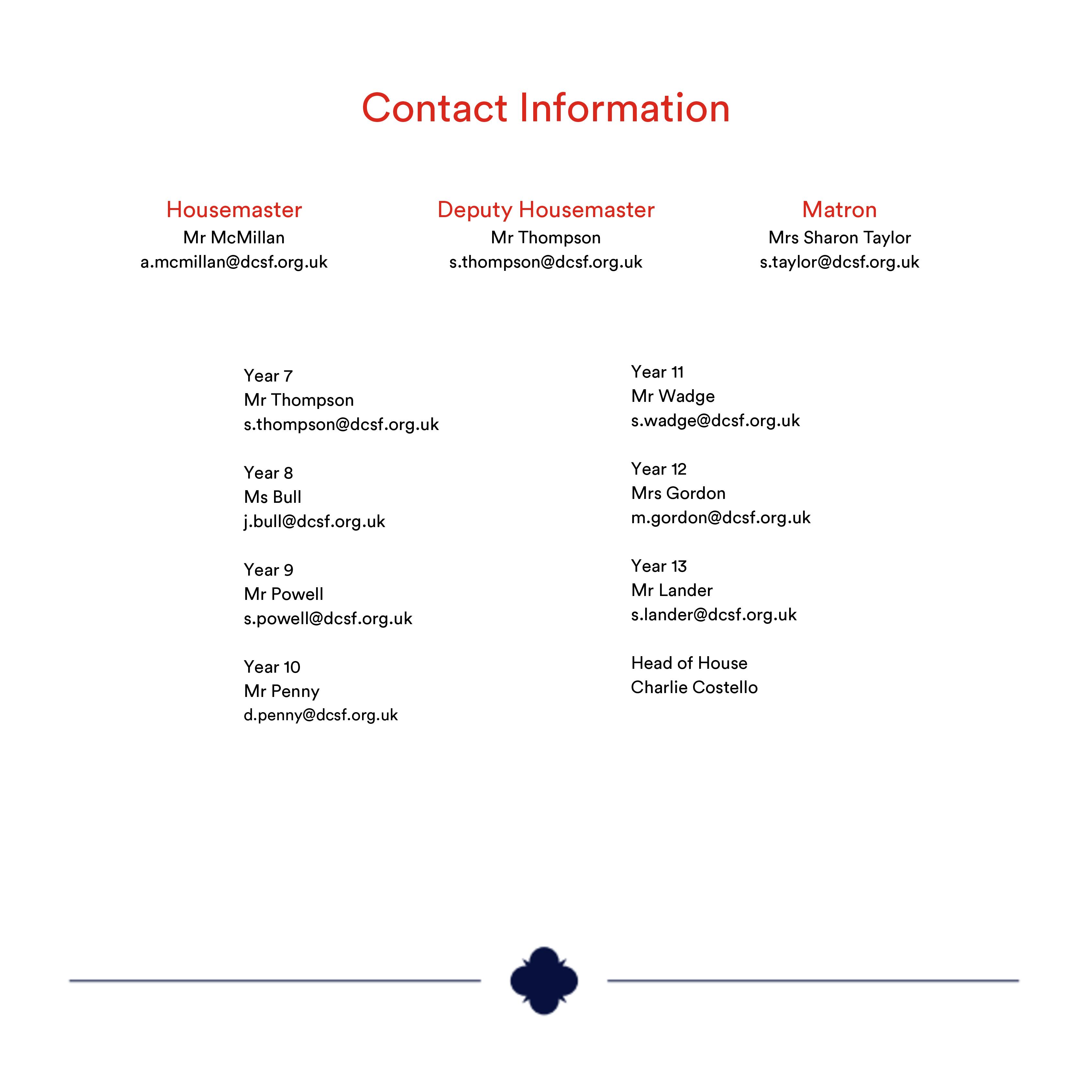 Contact Information

Housemaster
Mr McMillan
a.mcmillan@dcsf.org.uk

Deputy Housemaster
Mr Thompson
s.thompson@dcsf.org.uk

Matron
Mrs Sharon Taylor
s.taylor@dcsf.org.uk

Year 7
Mr Thompson
s.thompson@dcsf.org.uk

Year 8
Ms Bull
j.bull@dcsf.org.uk

Year 9
Mr Powell
s.powell@dcsf.org.uk

Year 10
Mr Penny
d.penny@dcsf.org.uk

Year 11
Mr Wadge
s.wadge@dcsf.org.uk

Year 12
Mrs Gordon
m.gordon@dcsf.org.uk

Year 13
Mr Lander
s.lander@dcsf.org.uk

Head of House
Charlie Costello